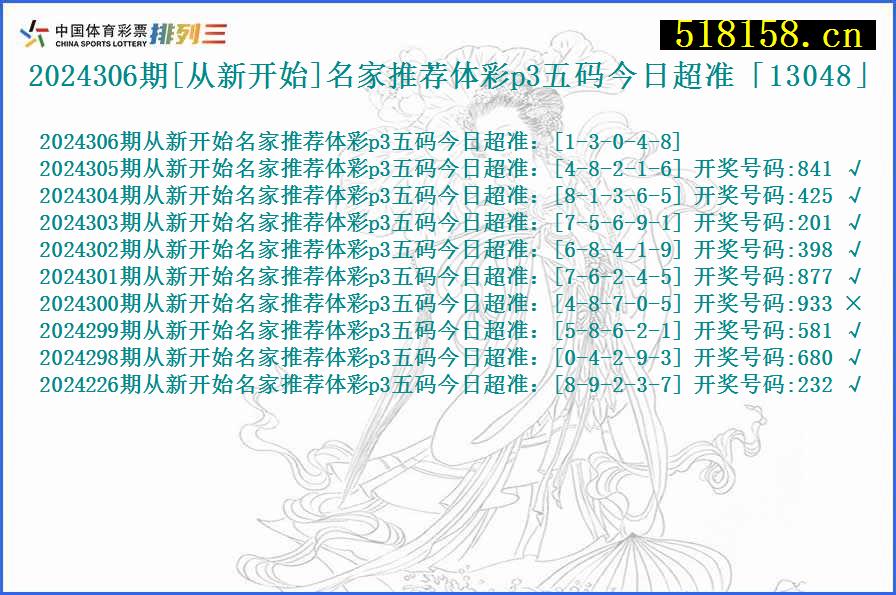 中国体育彩票
CHINA SPORTS LOTTERY
排列三
518158.cn
2024306期[从新开始]名家推荐体彩p3五码今日超准「13048」

2024306期从新开始名家推荐体彩p3五码今日超准：[1-3-0-4-8]
2024305期从新开始名家推荐体彩p3五码今日超准：[4-8-2-1-6] 开奖号码:841 √
2024304期从新开始名家推荐体彩p3五码今日超准：[8-1-3-6-5] 开奖号码:425 √
2024303期从新开始名家推荐体彩p3五码今日超准：[7-5-6-9-1] 开奖号码:201 √
2024302期从新开始名家推荐体彩p3五码今日超准：[6-8-4-1-9] 开奖号码:398 √
2024301期从新开始名家推荐体彩p3五码今日超准：[7-6-2-4-5] 开奖号码:877 √
2024300期从新开始名家推荐体彩p3五码今日超准：[4-8-7-0-5] 开奖号码:933 ×
2024299期从新开始名家推荐体彩p3五码今日超准：[5-8-6-2-1] 开奖号码:581 √
2024298期从新开始名家推荐体彩p3五码今日超准：[0-4-2-9-3] 开奖号码:680 √
2024226期从新开始名家推荐体彩p3五码今日超准：[8-9-2-3-7] 开奖号码:232 √